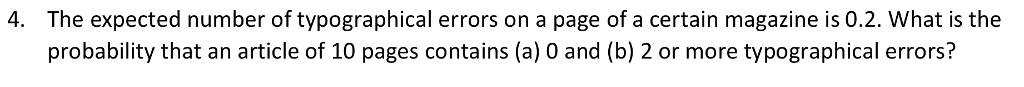 4. The expected number of typographical errors on a page of a certain magazine is 0.2. What is the probability that an article of 10 pages contains (a) 0 and (b) 2 or more typographical errors?